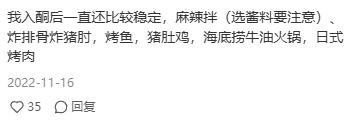 我入酮后一直还比较稳定，麻辣拌（选酱料要注意）、炸排骨炸猪肘，烤鱼，猪肚鸡，海底捞牛油火锅，日式烤肉

2022-11-16

35 回复